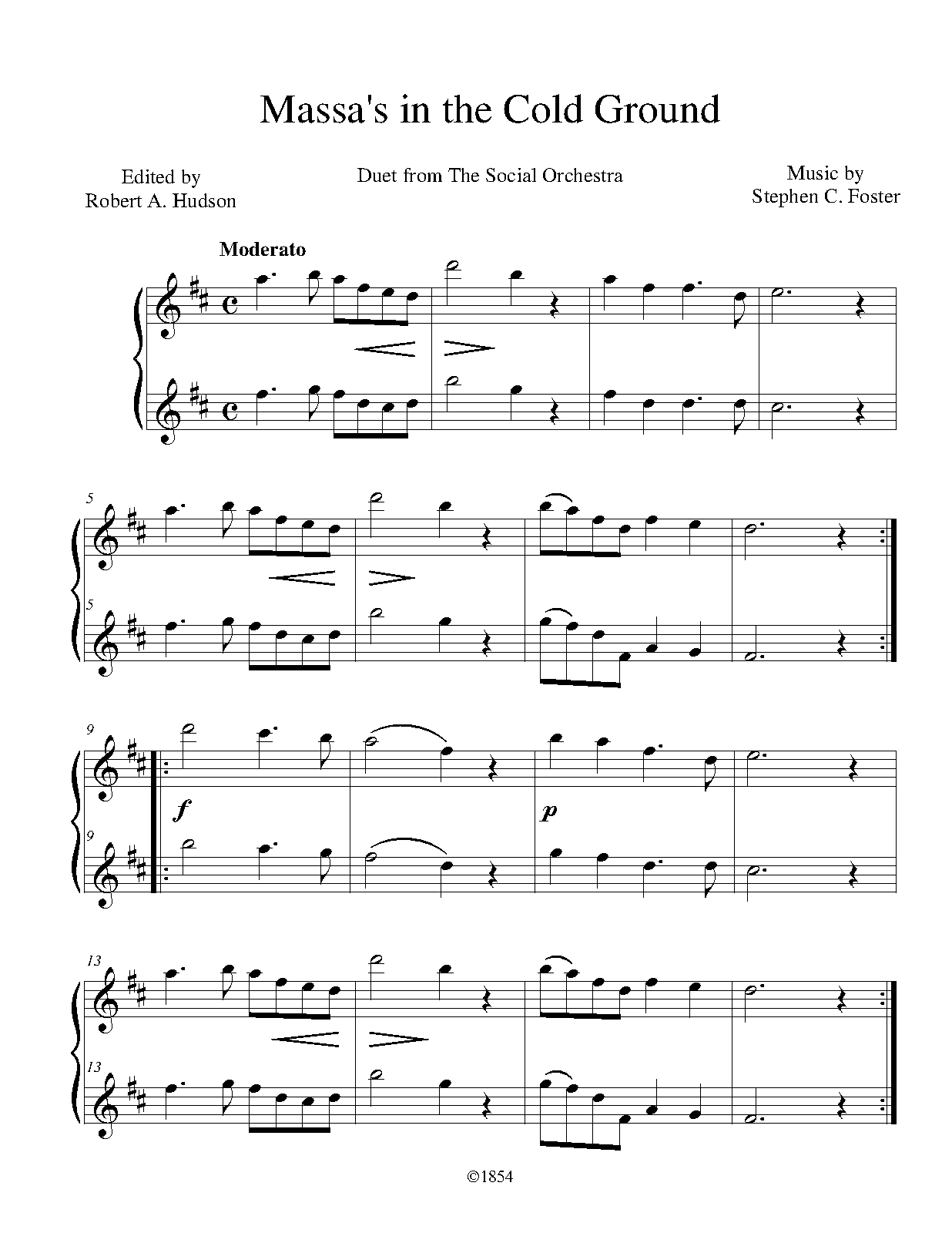 Massa's in the Cold Ground

Edited by
Robert A. Hudson

Duet from The Social Orchestra

Music by
Stephen C. Foster

Moderato

5

5

9

f

p

9

13

13

©1854